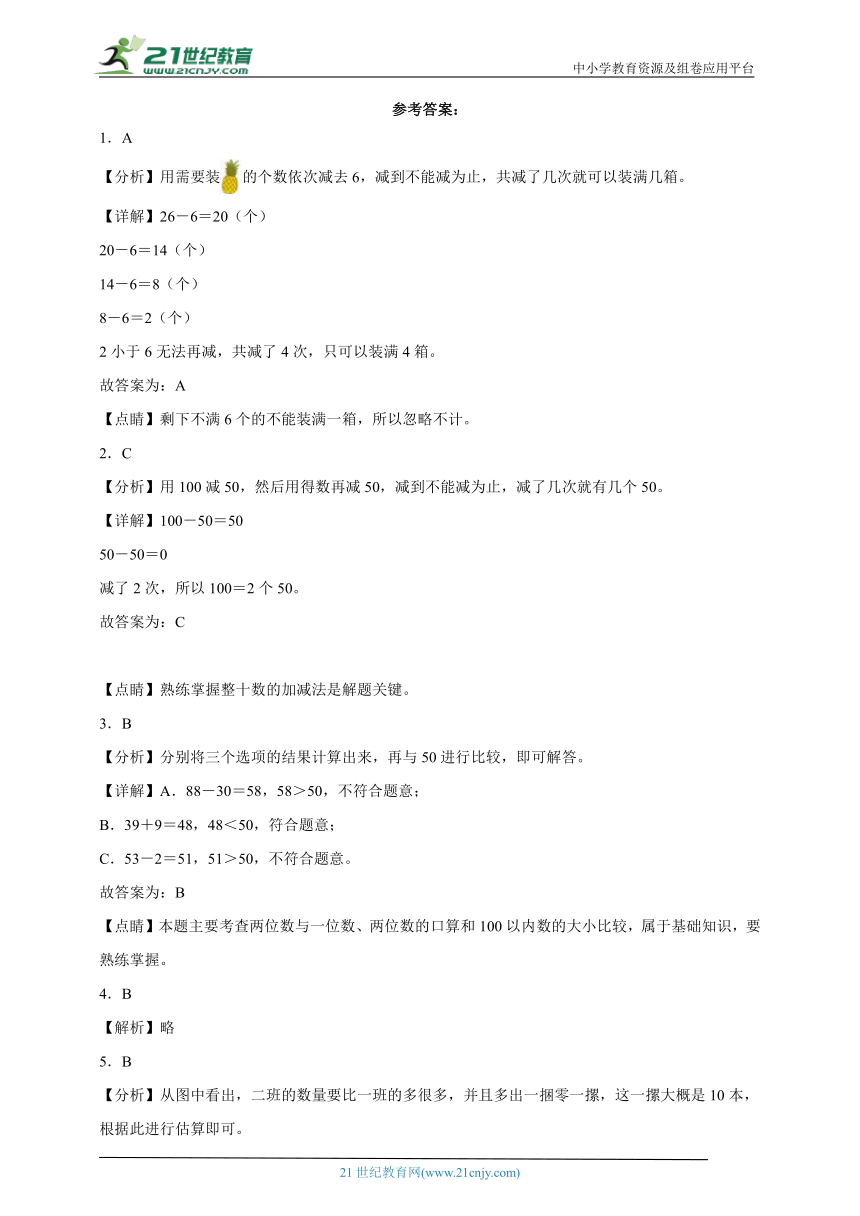 21世纪教育
www.21cnjy.com
中小学教育资源及组卷应用平台

参考答案：

1．A

【分析】用需要装的个数依次减去6，减到不能减为止，共减了几次就可以装满几箱。

【详解】26－6＝20（个）

20－6＝14（个）

14－6＝8（个）

8－6＝2（个）

2小于6无法再减，共减了4次，只可以装满4箱。

故答案为：A

【点睛】剩下不满6个的不能装满一箱，所以忽略不计。

2．C

【分析】用100减50，然后用得数再减50，减到不能减为止，减了几次就有几个50。

【详解】100－50＝50

50－50＝0

减了2次，所以100＝2个50。

故答案为：C

【点睛】熟练掌握整十数的加减法是解题关键。

3．B

【分析】分别将三个选项的结果计算出来，再与50进行比较，即可解答。

【详解】A．88－30＝58，58＞50，不符合题意；

B．39＋9＝48，48＜50，符合题意；

C．53－2＝51，51＞50，不符合题意。

故答案为：B

【点睛】本题主要考查两位数与一位数、两位数的口算和100以内数的大小比较，属于基础知识，要熟练掌握。

4．B

【解析】略

5．B

【分析】从图中看出，二班的数量要比一班的多很多，并且多出一捆零一摞，这一摞大概是10本，根据此进行估算即可。

21世纪教育网(www.21cnjy.com)